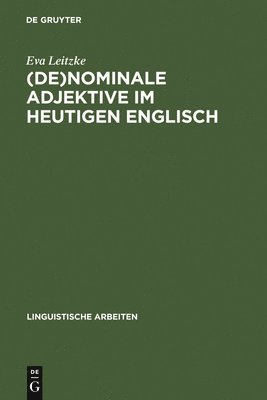 DE GRUYTER

Eva Leitzke

(DE)NOMINALE ADJEKTIVE IM HEUTIGEN ENGLISCH

LINGUISTISCHE ARBEITEN

DE
G